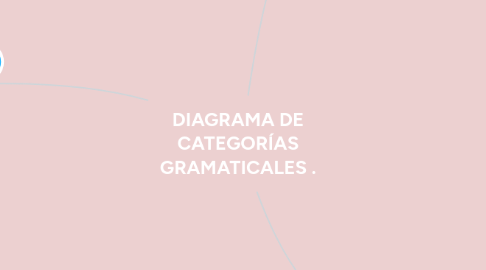 DIAGRAMA DE CATEGORÍAS GRAMATICALES .